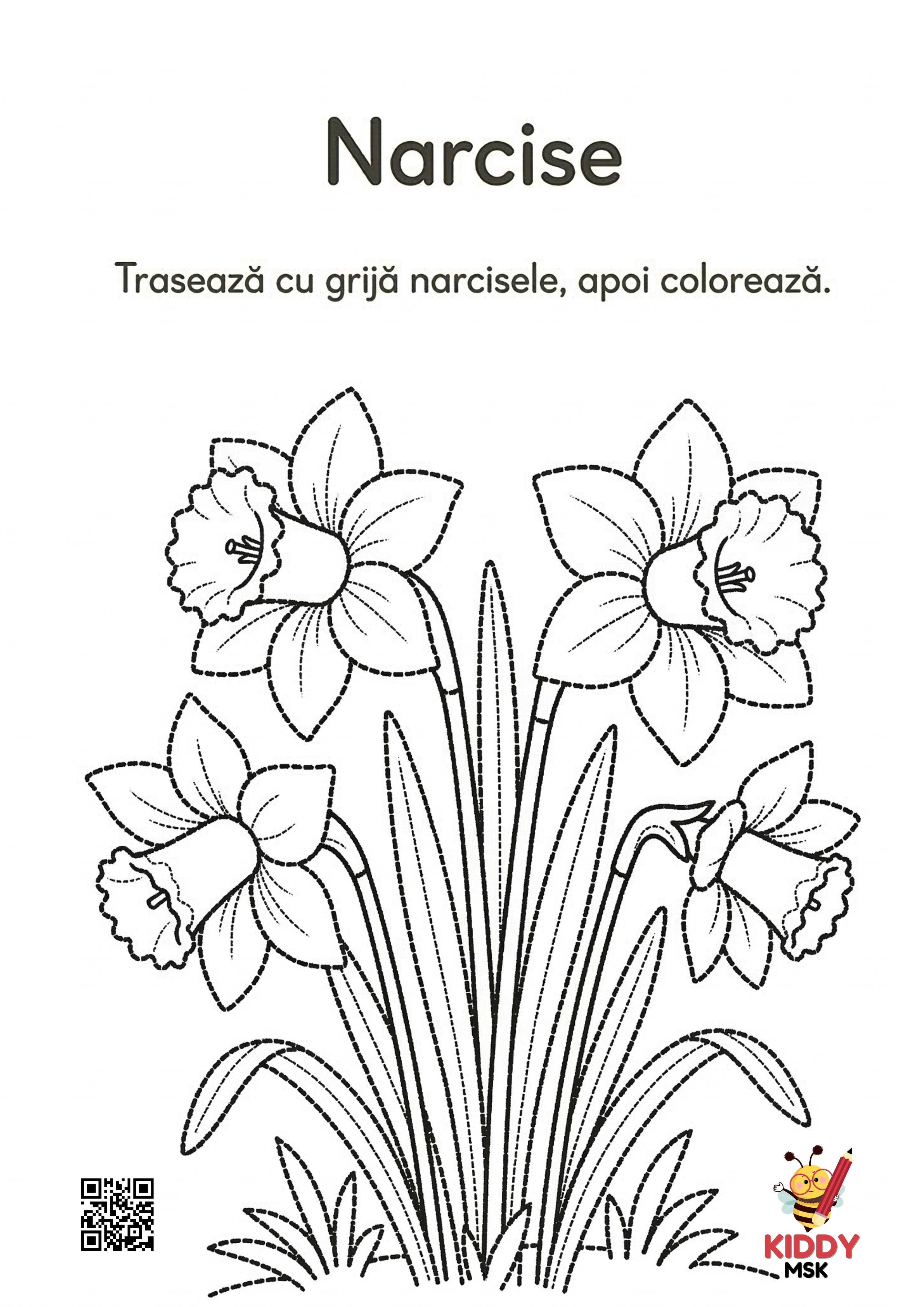 Narcise

Trasează cu grijă narcisele, apoi colorează.

KIDDY
MSK